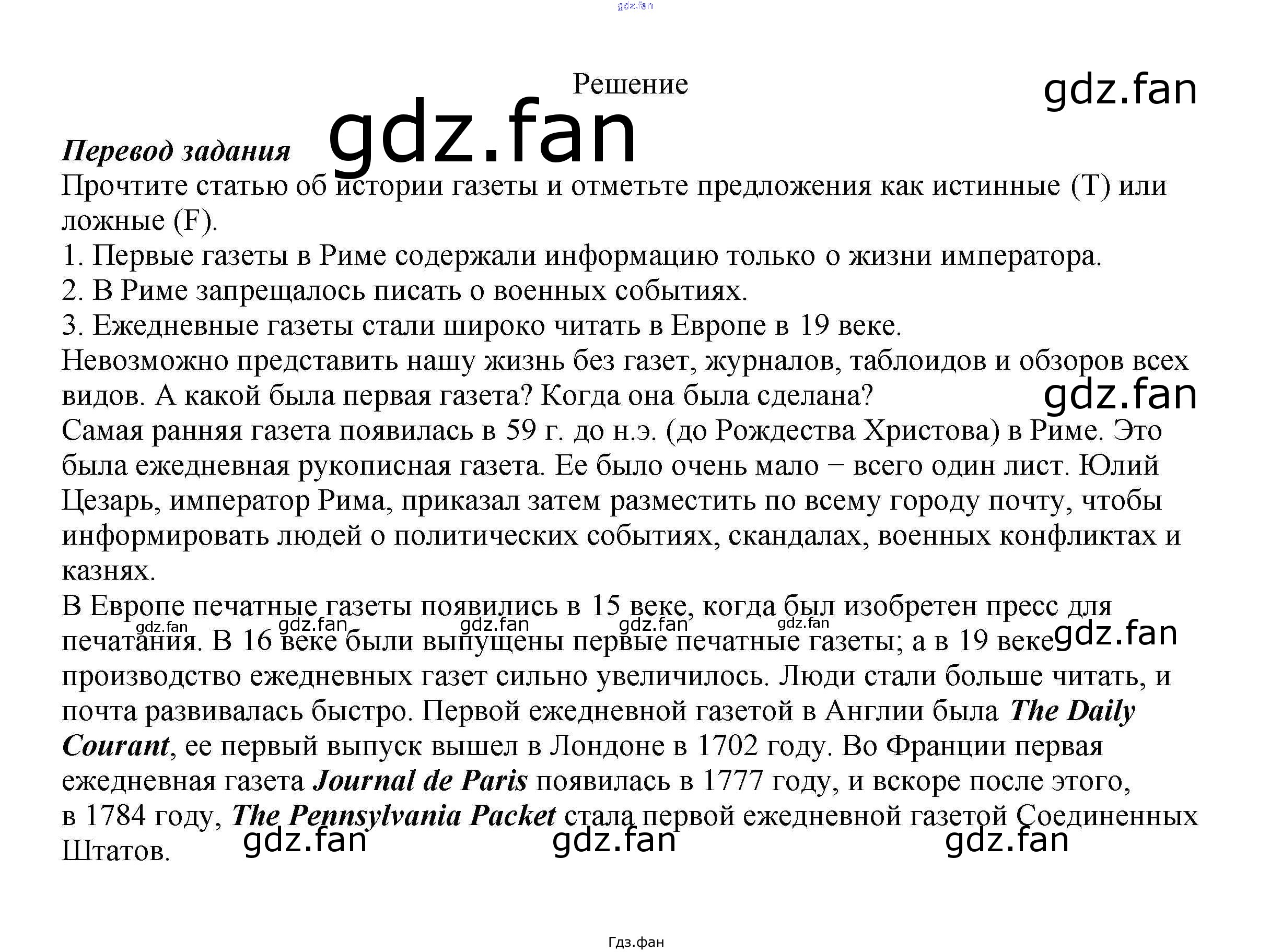 Решение

Перевод задания

Прочтите статью об истории газеты и отметьте предложения как истинные (T) или ложные (F).

1. Первые газеты в Риме содержали информацию только о жизни императора.
2. В Риме запрещалось писать о военных событиях.
3. Ежедневные газеты стали широко читать в Европе в 19 веке.

Невозможно представить нашу жизнь без газет, журналов, таблоидов и обзоров всех видов. А какой была первая газета? Когда она была сделана?

Самая ранняя газета появилась в 59 г. до н.э. (до Рождества Христова) в Риме. Это была ежедневная рукописная газета. Ее было очень мало − всего один лист. Юлий Цезарь, император Рима, приказал затем разместить по всему городу почту, чтобы информировать людей о политических событиях, скандалах, военных конфликтах и казнях.

В Европе печатные газеты появились в 15 веке, когда был изобретен пресс для печатания. В 16 веке были выпущены первые печатные газеты; а в 19 веке производство ежедневных газет сильно увеличилось. Люди стали больше читать, и почта развивалась быстро. Первой ежедневной газетой в Англии была The Daily Courant, ее первый выпуск вышел в Лондоне в 1702 году. Во Франции первая ежедневная газета Journal de Paris появилась в 1777 году, и вскоре после этого, в 1784 году, The Pennsylvania Packet стала первой ежедневной газетой Соединенных Штатов.

Гдз.фан

gdz.fan